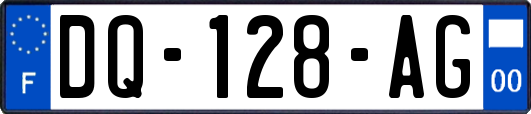 F

DQ-128-AG

00